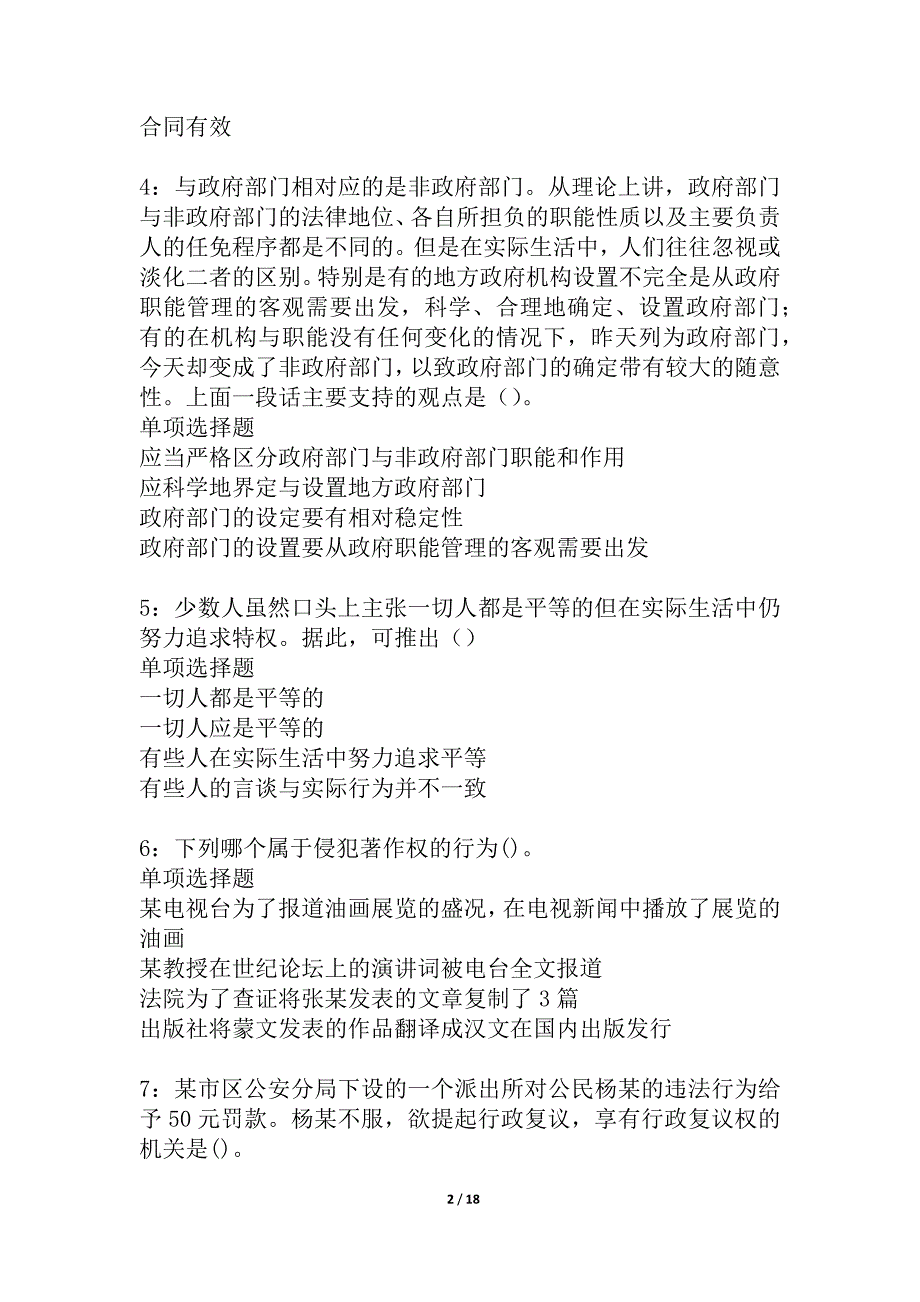 合同有效

4：与政府部门相对应的是非政府部门。从理论上讲，政府部门与非政府部门的法律地位、各自所担负的职能性质以及主要负责人的任免程序都是不同的。但是在实际生活中，人们往往忽视或淡化二者的区别。特别是有的地方政府机构设置不完全是从政府职能管理的客观需要出发，科学、合理地确定、设置政府部门；有的在机构与职能没有任何变化的情况下，昨天列为政府部门，今天却变成了非政府部门，以致政府部门的确定带有较大的随意性。上面一段话主要支持的观点是（）。
单项选择题
应当严格区分政府部门与非政府部门职能和作用
应科学地界定与设置地方政府部门
政府部门的设定要有相对稳定性
政府部门的设置要从政府职能管理的客观需要出发

5：少数人虽然口头上主张一切人都是平等的但在实际生活中仍努力追求特权。据此，可推出（）
单项选择题
一切人都是平等的
一切人应是平等的
有些人在实际生活中努力追求平等
有些人的言谈与实际行为并不一致

6：下列哪个属于侵犯著作权的行为()。
单项选择题
某电视台为了报道油画展览的盛况，在电视新闻中播放了展览的油画
某教授在世纪论坛上的演讲词被电台全文报道
法院为了查证将张某发表的文章复制了3篇
出版社将蒙文发表的作品翻译成汉文在国内出版发行

7：某市区公安分局下设的一个派出所对公民杨某的违法行为给予50元罚款。杨某不服，欲提起行政复议，享有行政复议权的机关是()。

2 / 18